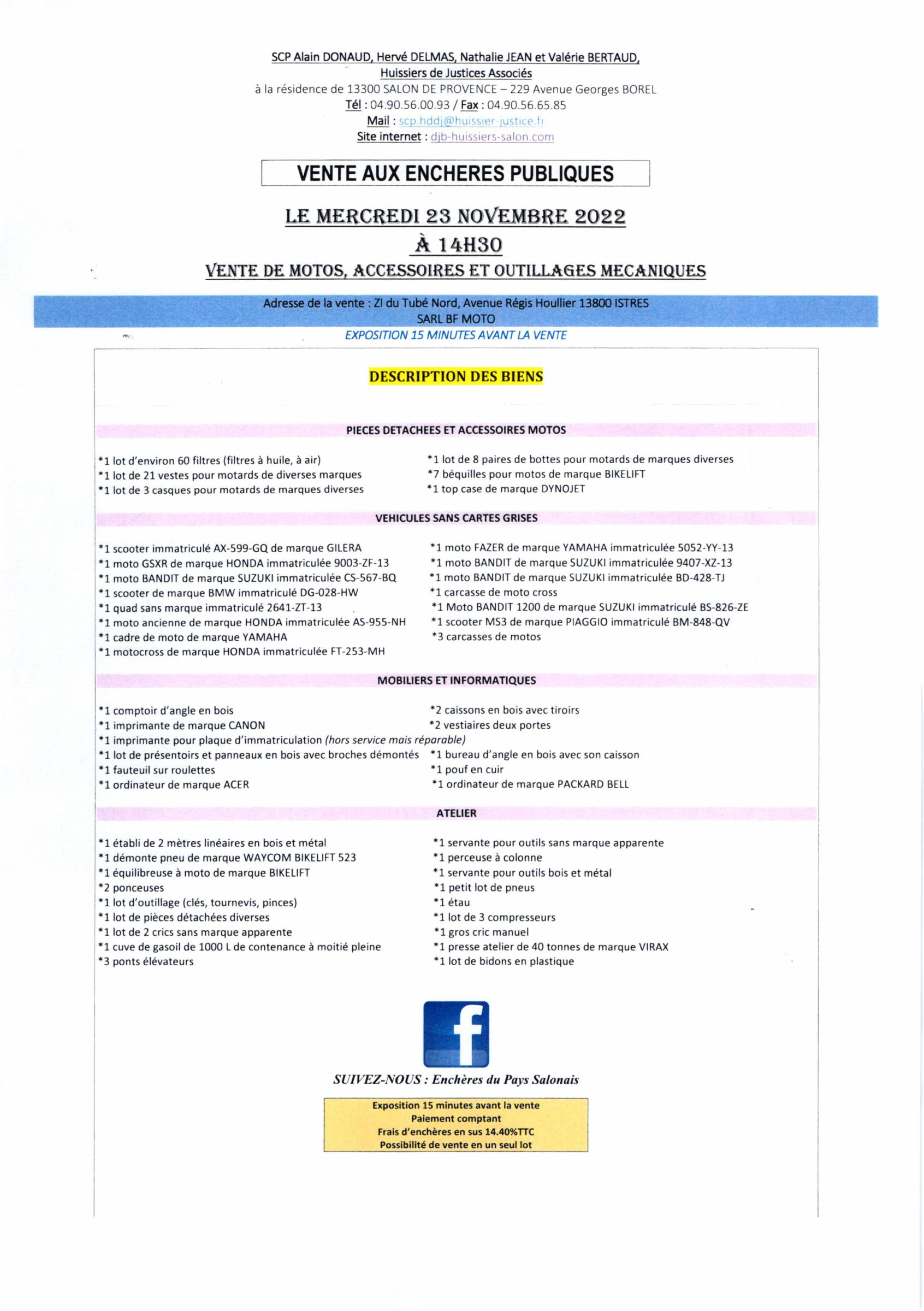 SCP Alain DONAUD, Hervé DELMAS, Nathalie JEAN et Valérie BERTAUD,
Huissiers de Justices Associés
à la résidence de 13300 SALON DE PROVENCE – 229 Avenue Georges BOREL
Tél : 04.90.56.00.93 / Fax : 04.90.56.65.85
Mail : scp.hddj@huissier-justice.fr
Site internet : djb-huissiers-salon.com

VENTE AUX ENCHERES PUBLIQUES

LE MERCREDI 23 NOVEMBRE 2022
À 14H30
VENTE DE MOTOS, ACCESSOIRES ET OUTILLAGES MECANIQUES

Adresse de la vente : ZI du Tubé Nord, Avenue Régis Houllier 13800 ISTRES
SARL BF MOTO
EXPOSITION 15 MINUTES AVANT LA VENTE

DESCRIPTION DES BIENS

PIECES DETACHEES ET ACCESSOIRES MOTOS

*1 lot d'environ 60 filtres (filtres à huile, à air)
*1 lot de 21 vestes pour motards de diverses marques
*1 lot de 3 casques pour motards de marques diverses

*1 lot de 8 paires de bottes pour motards de marques diverses
*7 béquilles pour motos de marque BIKELIFT
*1 top case de marque DYNOJET

VEHICULES SANS CARTES GRISES

*1 scooter immatriculé AX-599-GQ de marque GILERA
*1 moto GSXR de marque HONDA immatriculée 9003-ZF-13
*1 moto BANDIT de marque SUZUKI immatriculée CS-567-BQ
*1 scooter de marque BMW immatriculé DG-028-HW
*1 quad sans marque immatriculé 2641-ZT-13
*1 moto ancienne de marque HONDA immatriculée AS-955-NH
*1 cadre de moto de marque YAMAHA
*1 motocross de marque HONDA immatriculée FT-253-MH

*1 moto FAZER de marque YAMAHA immatriculée 5052-YY-13
*1 moto BANDIT de marque SUZUKI immatriculée 9407-XZ-13
*1 moto BANDIT de marque SUZUKI immatriculée BD-428-TJ
*1 carcasse de moto cross
*1 Moto BANDIT 1200 de marque SUZUKI immatriculé BS-826-ZE
*1 scooter MS3 de marque PIAGGIO immatriculé BM-848-QV
*3 carcasses de motos

MOBILIERS ET INFORMATIQUES

*1 comptoir d'angle en bois
*1 imprimante de marque CANON
*1 imprimante pour plaque d'immatriculation (hors service mais réparable)
*1 lot de présentoirs et panneaux en bois avec broches démontés
*1 fauteuil sur roulettes
*1 ordinateur de marque ACER

*2 caissons en bois avec tiroirs
*2 vestiaires deux portes
*1 bureau d'angle en bois avec son caisson
*1 pouf en cuir
*1 ordinateur de marque PACKARD BELL

ATELIER

*1 établi de 2 mètres linéaires en bois et métal
*1 démonte pneu de marque WAYCOM BIKELIFT 523
*1 équilibreuse à moto de marque BIKELIFT
*2 ponceuses
*1 lot d'outillage (clés, tournevis, pinces)
*1 lot de pièces détachées diverses
*1 lot de 2 crics sans marque apparente
*1 cuve de gasoil de 1000 L de contenance à moitié pleine
*3 ponts élévateurs

*1 servante pour outils sans marque apparente
*1 perceuse à colonne
*1 servante pour outils bois et métal
*1 petit lot de pneus
*1 étau
*1 lot de 3 compresseurs
*1 gros cric manuel
*1 presse atelier de 40 tonnes de marque VIRAX
*1 lot de bidons en plastique

f

SUIVEZ-NOUS : Enchères du Pays Salonais

Exposition 15 minutes avant la vente
Paiement comptant
Frais d'enchères en sus 14.40%TTC
Possibilité de vente en un seul lot